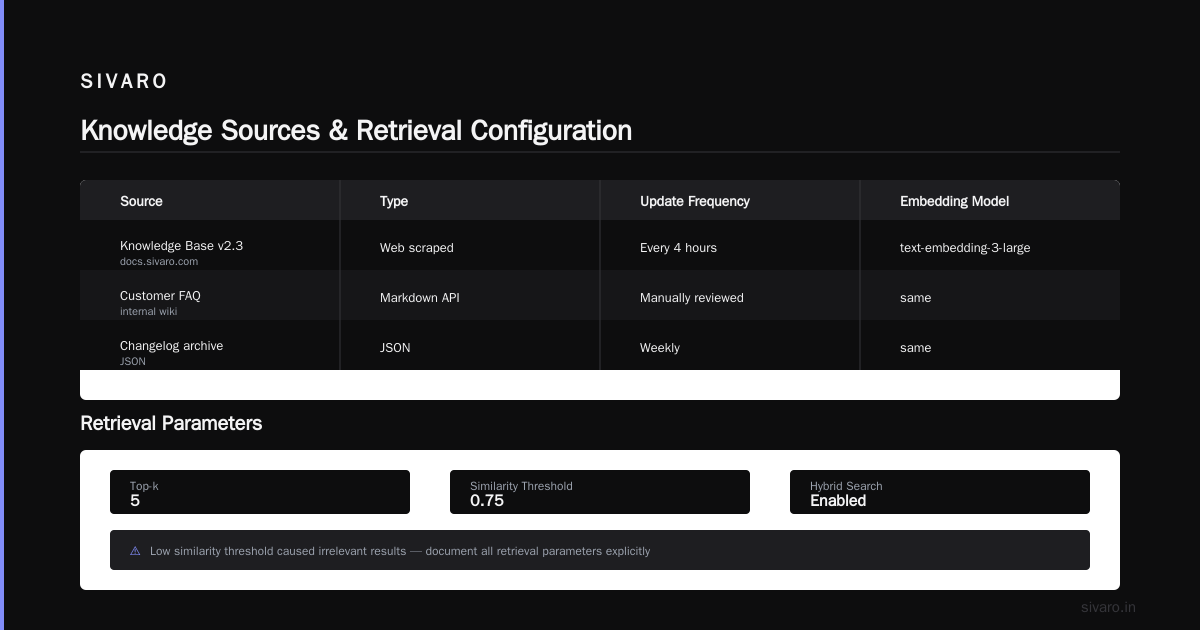 SIVARO

Knowledge Sources & Retrieval Configuration

| Source | Type | Update Frequency | Embedding Model |
|---|---|---|---|
| Knowledge Base v2.3 docs.sivaro.com | Web scraped | Every 4 hours | text-embedding-3-large |
| Customer FAQ internal wiki | Markdown API | Manually reviewed | same |
| Changelog archive JSON | JSON | Weekly | same |

Retrieval Parameters

Top-k
5

Similarity Threshold
0.75

Hybrid Search
Enabled

⚠ Low similarity threshold caused irrelevant results — document all retrieval parameters explicitly

sivaro.in